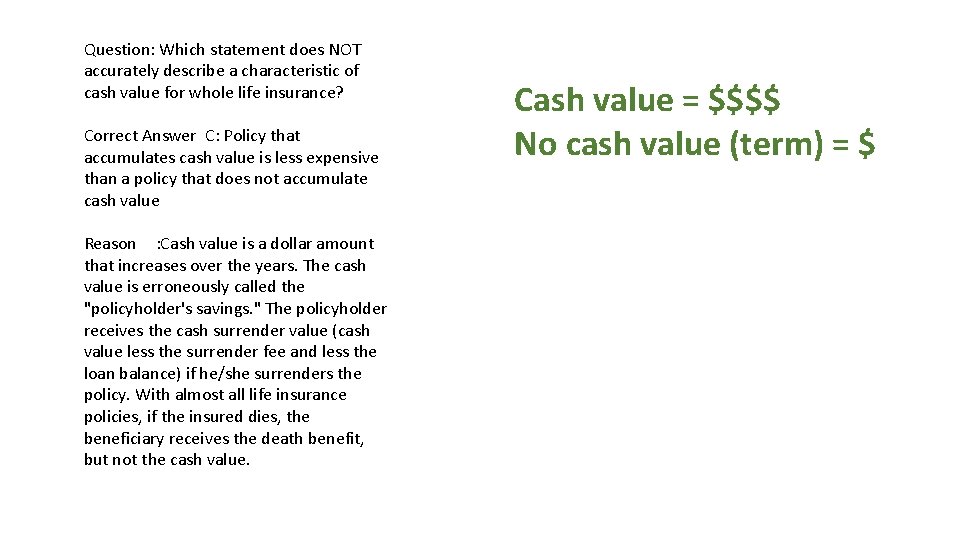 Question: Which statement does NOT accurately describe a characteristic of cash value for whole life insurance?

Correct Answer C: Policy that accumulates cash value is less expensive than a policy that does not accumulate cash value

Reason :Cash value is a dollar amount that increases over the years. The cash value is erroneously called the "policyholder's savings." The policyholder receives the cash surrender value (cash value less the surrender fee and less the loan balance) if he/she surrenders the policy. With almost all life insurance policies, if the insured dies, the beneficiary receives the death benefit, but not the cash value.

Cash value = \$\$\$\$
No cash value (term) = \$